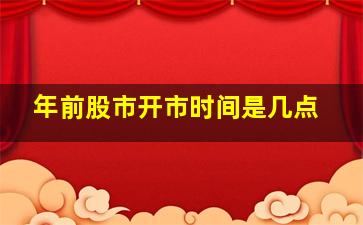 年前股市开市时间是几点